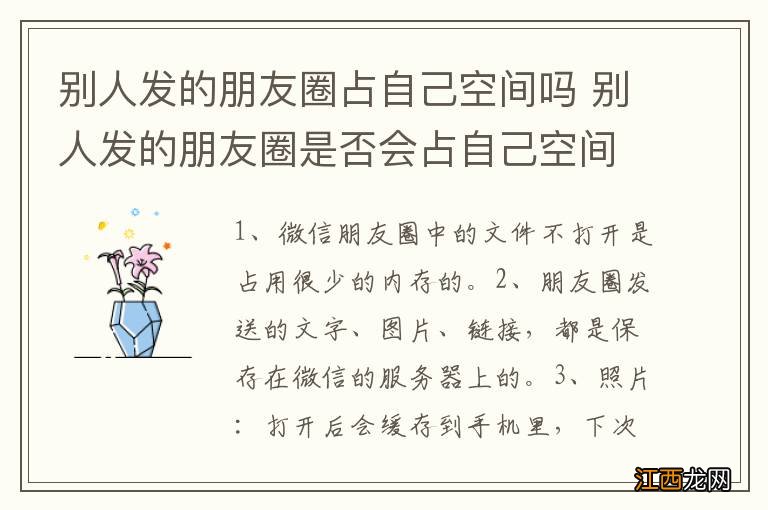 别人发的朋友圈占自己空间吗 别人发的朋友圈是否会占自己空间

1、微信朋友圈中的文件不打开是占用很少的内存的。2、朋友圈发送的文字、图片、链接，都是保存在微信的服务器上的。3、照片：打开后会缓存到手机里，下次

江西龙网